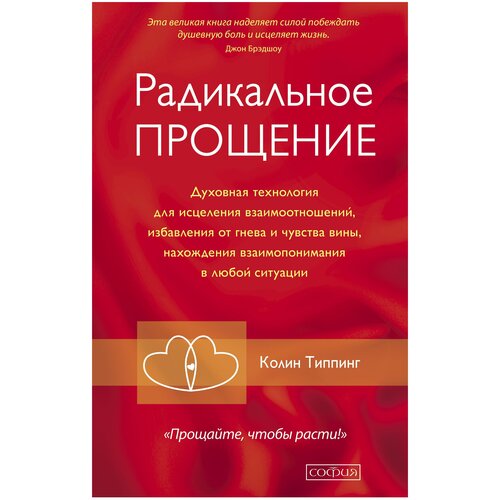 Эта великая книга наделяет силой побеждать душевную боль и исцеляет жизнь.
Джон Брэдшоу

Радикальное
ПРОЩЕНИЕ

Духовная технология для исцеления взаимоотношений, избавления от гнева и чувства вины, нахождения взаимопонимания в любой ситуации

Колин Типпинг

«Прощайте, чтобы расти!»

софия